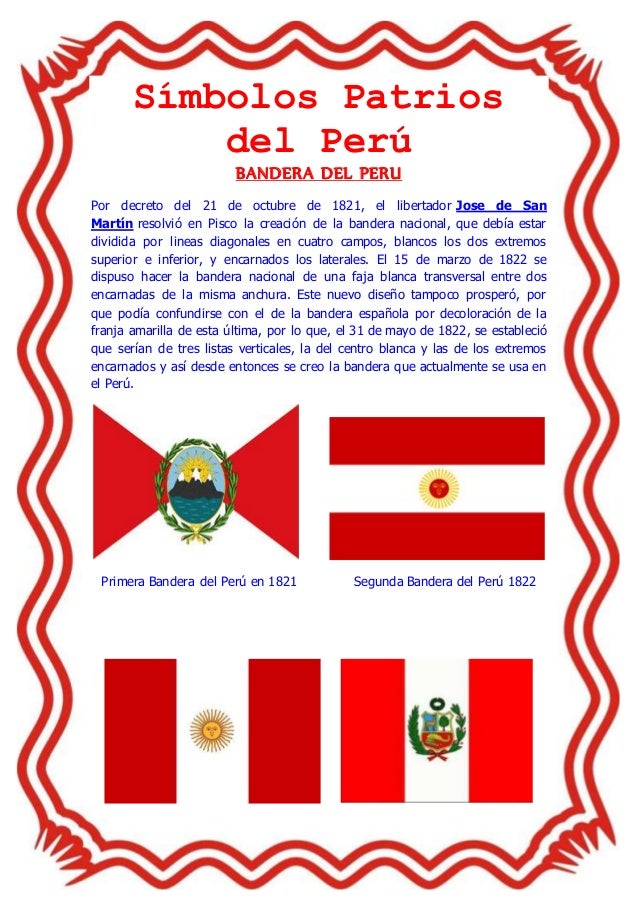 Símbolos Patrios del Perú

BANDERA DEL PERU

Por decreto del 21 de octubre de 1821, el libertador Jose de San Martín resolvió en Pisco la creación de la bandera nacional, que debía estar dividida por lineas diagonales en cuatro campos, blancos los dos extremos superior e inferior, y encarnados los laterales. El 15 de marzo de 1822 se dispuso hacer la bandera nacional de una faja blanca transversal entre dos encarnadas de la misma anchura. Este nuevo diseño tampoco prosperó, por que podía confundirse con el de la bandera española por decoloración de la franja amarilla de esta última, por lo que, el 31 de mayo de 1822, se estableció que serían de tres listas verticales, la del centro blanca y las de los extremos encarnados y así desde entonces se creo la bandera que actualmente se usa en el Perú.

Primera Bandera del Perú en 1821

Segunda Bandera del Perú 1822